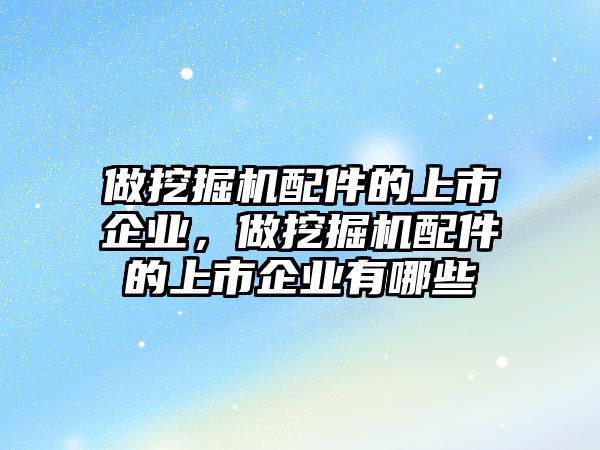 做挖掘机配件的上市企业，做挖掘机配件的上市企业有哪些